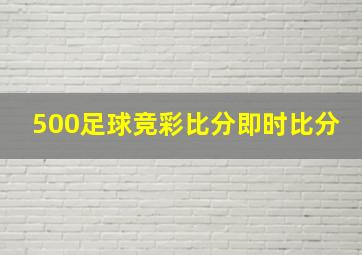 500足球竞彩比分即时比分